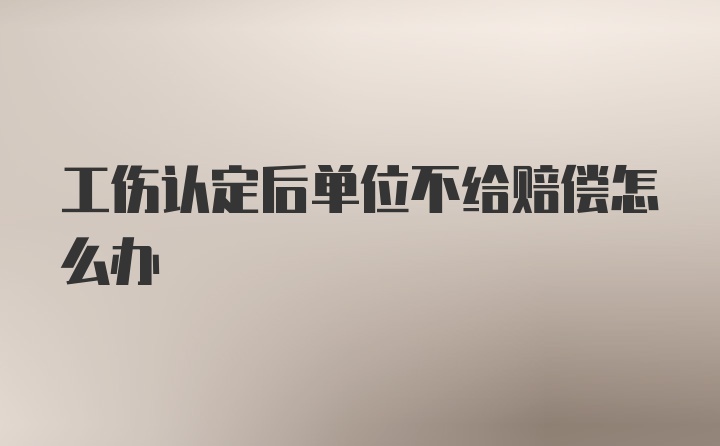 工伤认定后单位不给赔偿怎么办